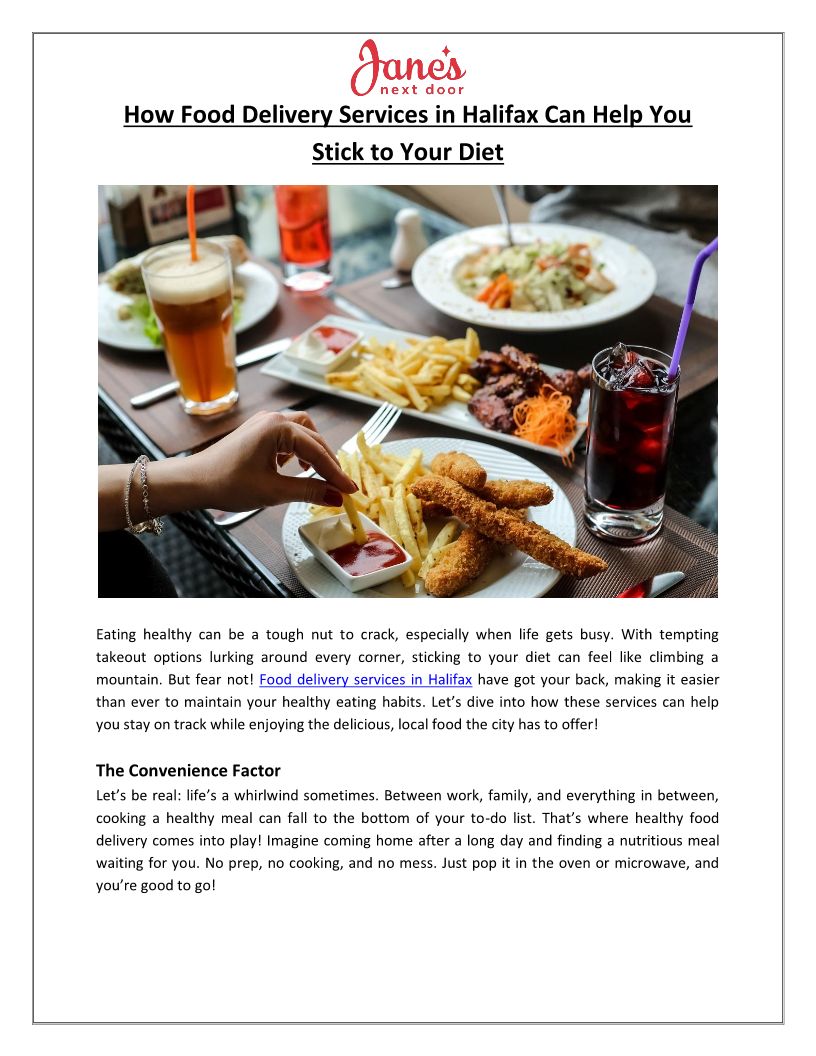 Jane's next door

How Food Delivery Services in Halifax Can Help You Stick to Your Diet

Eating healthy can be a tough nut to crack, especially when life gets busy. With tempting takeout options lurking around every corner, sticking to your diet can feel like climbing a mountain. But fear not! Food delivery services in Halifax have got your back, making it easier than ever to maintain your healthy eating habits. Let's dive into how these services can help you stay on track while enjoying the delicious, local food the city has to offer!

The Convenience Factor

Let's be real: life's a whirlwind sometimes. Between work, family, and everything in between, cooking a healthy meal can fall to the bottom of your to-do list. That's where healthy food delivery comes into play! Imagine coming home after a long day and finding a nutritious meal waiting for you. No prep, no cooking, and no mess. Just pop it in the oven or microwave, and you're good to go!